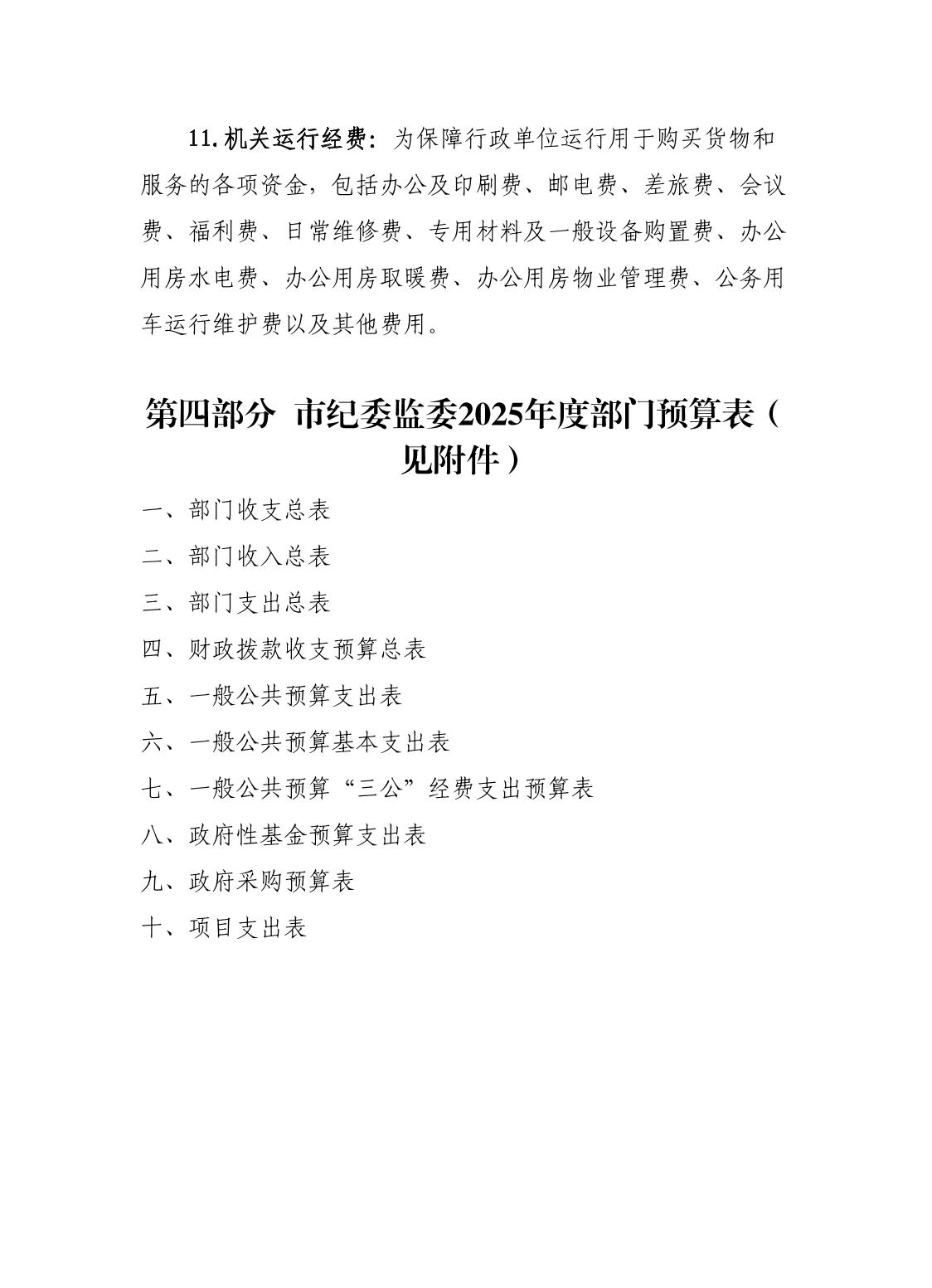 11.机关运行经费：为保障行政单位运行用于购买货物和服务的各项资金，包括办公及印刷费、邮电费、差旅费、会议费、福利费、日常维修费、专用材料及一般设备购置费、办公用房水电费、办公用房取暖费、办公用房物业管理费、公务用车运行维护费以及其他费用。

第四部分 市纪委监委2025年度部门预算表（见附件）

一、部门收支总表

二、部门收入总表

三、部门支出总表

四、财政拨款收支预算总表

五、一般公共预算支出表

六、一般公共预算基本支出表

七、一般公共预算“三公”经费支出预算表

八、政府性基金预算支出表

九、政府采购预算表

十、项目支出表